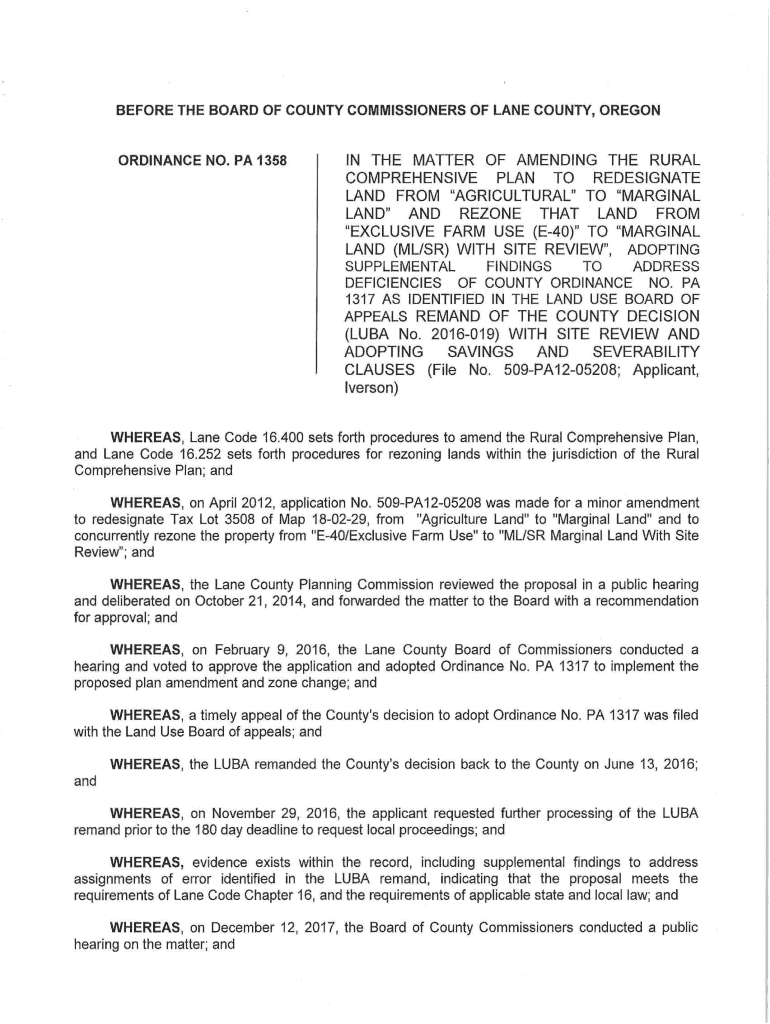 BEFORE THE BOARD OF COUNTY COMMISSIONERS OF LANE COUNTY, OREGON

ORDINANCE NO. PA 1358

IN THE MATTER OF AMENDING THE RURAL COMPREHENSIVE PLAN TO REDESIGNATE LAND FROM "AGRICULTURAL" TO "MARGINAL LAND" AND REZONE THAT LAND FROM "EXCLUSIVE FARM USE (E-40)" TO "MARGINAL LAND (ML/SR) WITH SITE REVIEW", ADOPTING SUPPLEMENTAL FINDINGS TO ADDRESS DEFICIENCIES OF COUNTY ORDINANCE NO. PA 1317 AS IDENTIFIED IN THE LAND USE BOARD OF APPEALS REMAND OF THE COUNTY DECISION (LUBA No. 2016-019) WITH SITE REVIEW AND ADOPTING SAVINGS AND SEVERABILITY CLAUSES (File No. 509-PA12-05208; Applicant, Iverson)

WHEREAS, Lane Code 16.400 sets forth procedures to amend the Rural Comprehensive Plan, and Lane Code 16.252 sets forth procedures for rezoning lands within the jurisdiction of the Rural Comprehensive Plan; and

WHEREAS, on April 2012, application No. 509-PA12-05208 was made for a minor amendment to redesignate Tax Lot 3508 of Map 18-02-29, from "Agriculture Land" to "Marginal Land" and to concurrently rezone the property from "E-40/Exclusive Farm Use" to "ML/SR Marginal Land With Site Review"; and

WHEREAS, the Lane County Planning Commission reviewed the proposal in a public hearing and deliberated on October 21, 2014, and forwarded the matter to the Board with a recommendation for approval; and

WHEREAS, on February 9, 2016, the Lane County Board of Commissioners conducted a hearing and voted to approve the application and adopted Ordinance No. PA 1317 to implement the proposed plan amendment and zone change; and

WHEREAS, a timely appeal of the County's decision to adopt Ordinance No. PA 1317 was filed with the Land Use Board of appeals; and

WHEREAS, the LUBA remanded the County's decision back to the County on June 13, 2016; and

WHEREAS, on November 29, 2016, the applicant requested further processing of the LUBA remand prior to the 180 day deadline to request local proceedings; and

WHEREAS, evidence exists within the record, including supplemental findings to address assignments of error identified in the LUBA remand, indicating that the proposal meets the requirements of Lane Code Chapter 16, and the requirements of applicable state and local law; and

WHEREAS, on December 12, 2017, the Board of County Commissioners conducted a public hearing on the matter; and